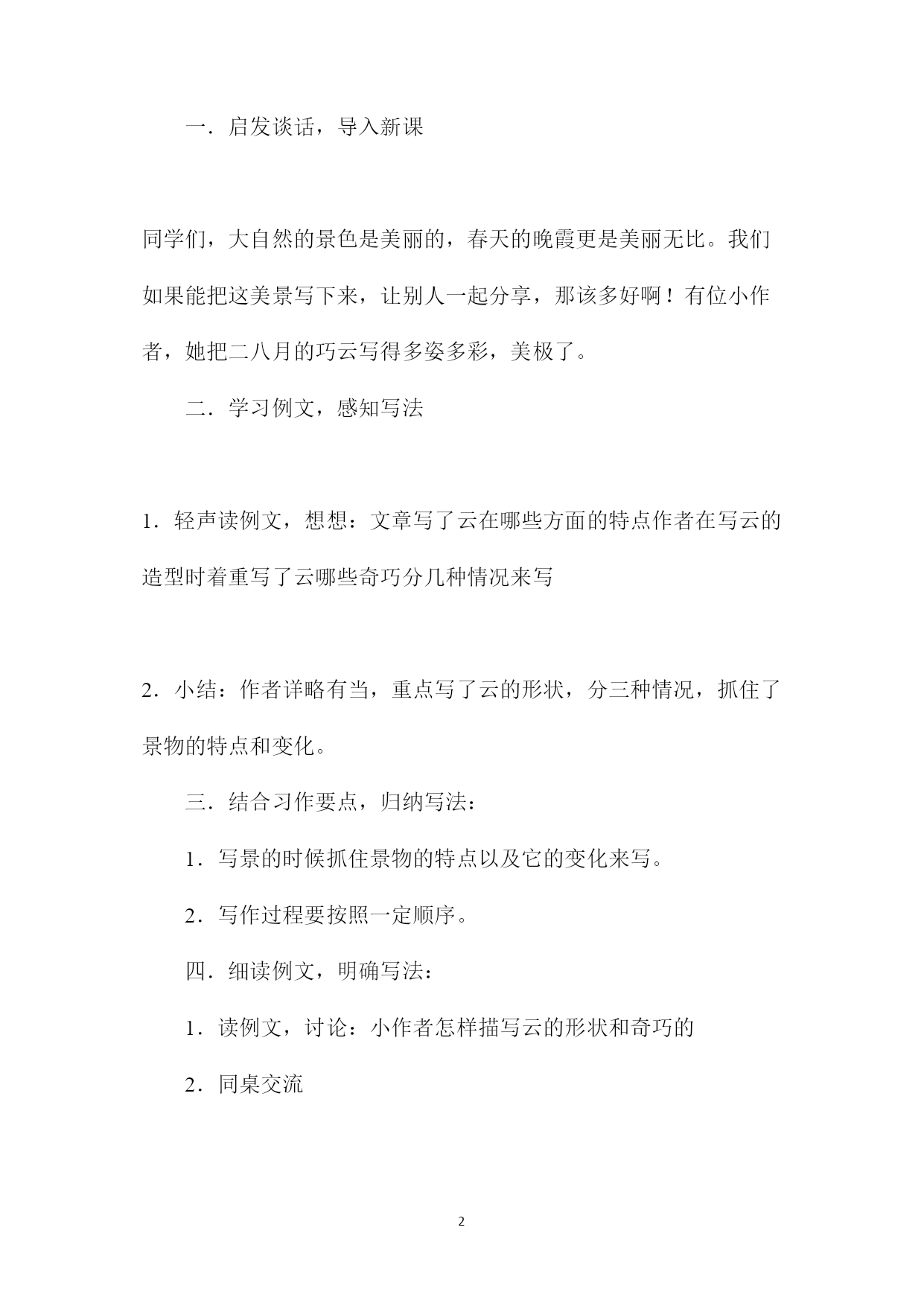 一．启发谈话，导入新课

同学们，大自然的景色是美丽的，春天的晚霞更是美丽无比。我们如果能把这美景写下来，让别人一起分享，那该多好啊！有位小作者，她把二八月的巧云写得多姿多彩，美极了。

二．学习例文，感知写法

1．轻声读例文，想想：文章写了云在哪些方面的特点作者在写云的造型时着重写了云哪些奇巧分几种情况来写

2．小结：作者详略有当，重点写了云的形状，分三种情况，抓住了景物的特点和变化。

三．结合习作要点，归纳写法：

1．写景的时候抓住景物的特点以及它的变化来写。

2．写作过程要按照一定顺序。

四．细读例文，明确写法：

1．读例文，讨论：小作者怎样描写云的形状和奇巧的

2．同桌交流

2